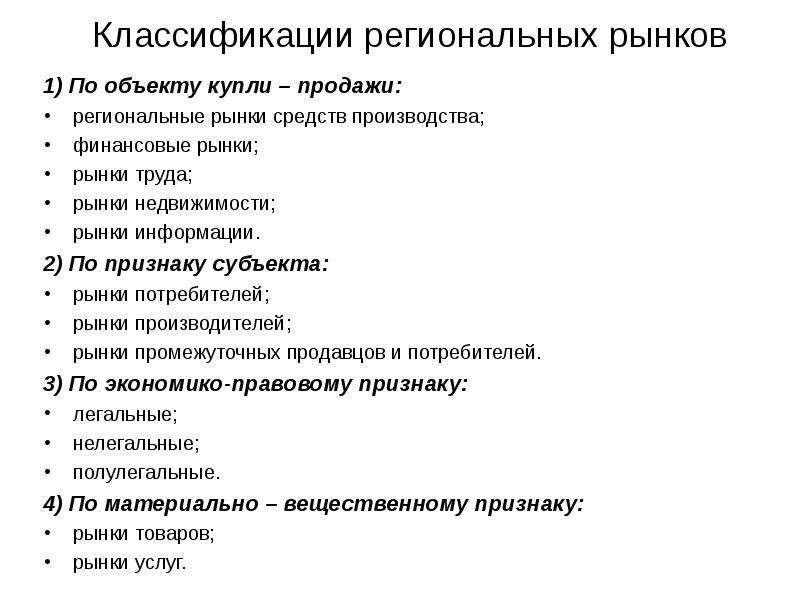 Классификации региональных рынков

1) По объекту купли – продажи:
• региональные рынки средств производства;
• финансовые рынки;
• рынки труда;
• рынки недвижимости;
• рынки информации.

2) По признаку субъекта:
• рынки потребителей;
• рынки производителей;
• рынки промежуточных продавцов и потребителей.

3) По экономико-правовому признаку:
• легальные;
• нелегальные;
• полулегальные.

4) По материально – вещественному признаку:
• рынки товаров;
• рынки услуг.